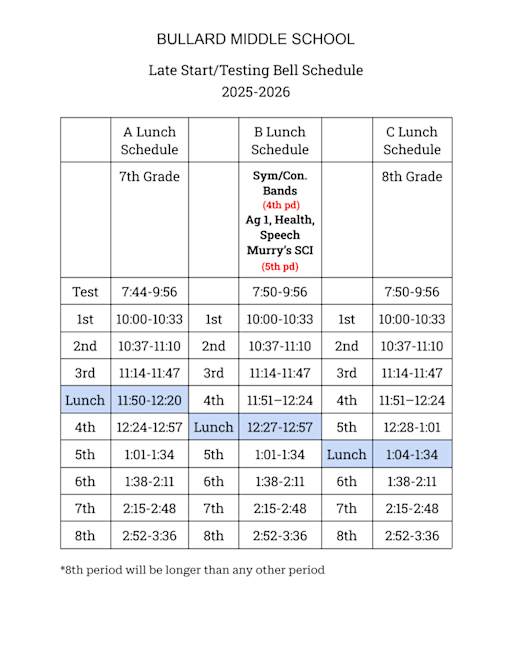 BULLARD MIDDLE SCHOOL

Late Start/Testing Bell Schedule
2025-2026

| | A Lunch Schedule | | B Lunch Schedule | | C Lunch Schedule |
|---|---|---|---|---|---|
| | 7th Grade | | Sym/Con. Bands (4th pd) Ag 1, Health, Speech Murry's SCI (5th pd) | | 8th Grade |
| Test | 7:44-9:56 | | 7:50-9:56 | | 7:50-9:56 |
| 1st | 10:00-10:33 | 1st | 10:00-10:33 | 1st | 10:00-10:33 |
| 2nd | 10:37-11:10 | 2nd | 10:37-11:10 | 2nd | 10:37-11:10 |
| 3rd | 11:14-11:47 | 3rd | 11:14-11:47 | 3rd | 11:14-11:47 |
| Lunch | 11:50-12:20 | 4th | 11:51–12:24 | 4th | 11:51–12:24 |
| 4th | 12:24-12:57 | Lunch | 12:27-12:57 | 5th | 12:28-1:01 |
| 5th | 1:01-1:34 | 5th | 1:01-1:34 | Lunch | 1:04-1:34 |
| 6th | 1:38-2:11 | 6th | 1:38-2:11 | 6th | 1:38-2:11 |
| 7th | 2:15-2:48 | 7th | 2:15-2:48 | 7th | 2:15-2:48 |
| 8th | 2:52-3:36 | 8th | 2:52-3:36 | 8th | 2:52-3:36 |

*8th period will be longer than any other period